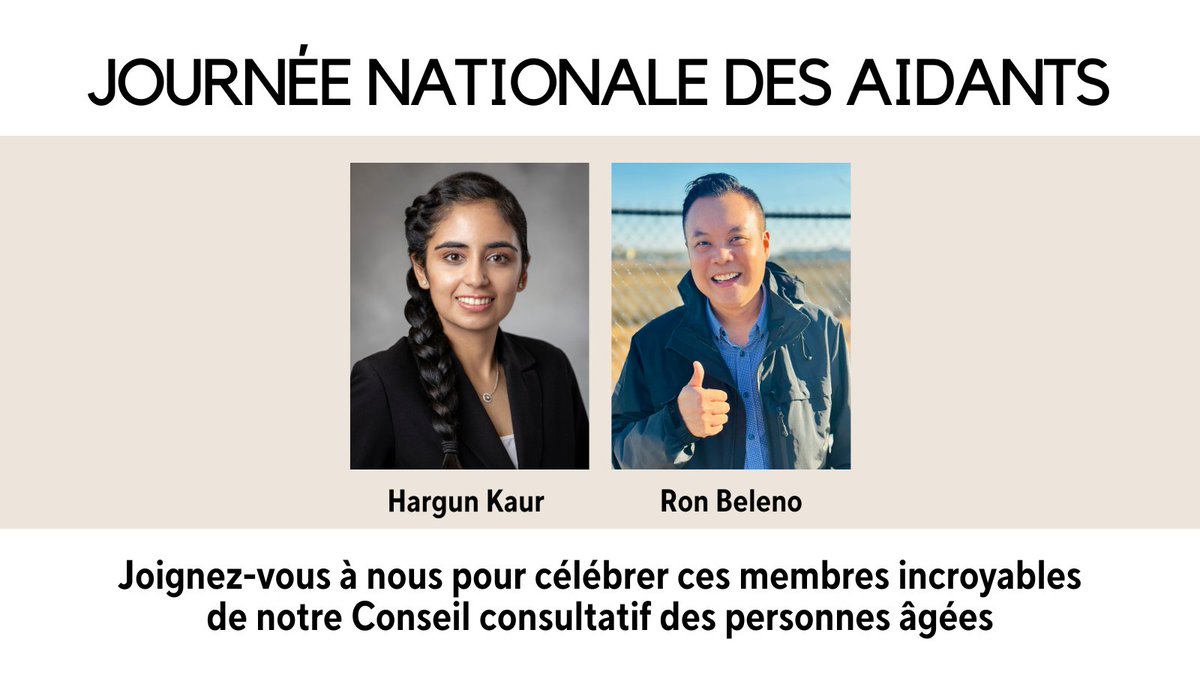 JOURNÉE NATIONALE DES AIDANTS

Hargun Kaur

Ron Beleno

Joignez-vous à nous pour célébrer ces membres incroyables de notre Conseil consultatif des personnes âgées